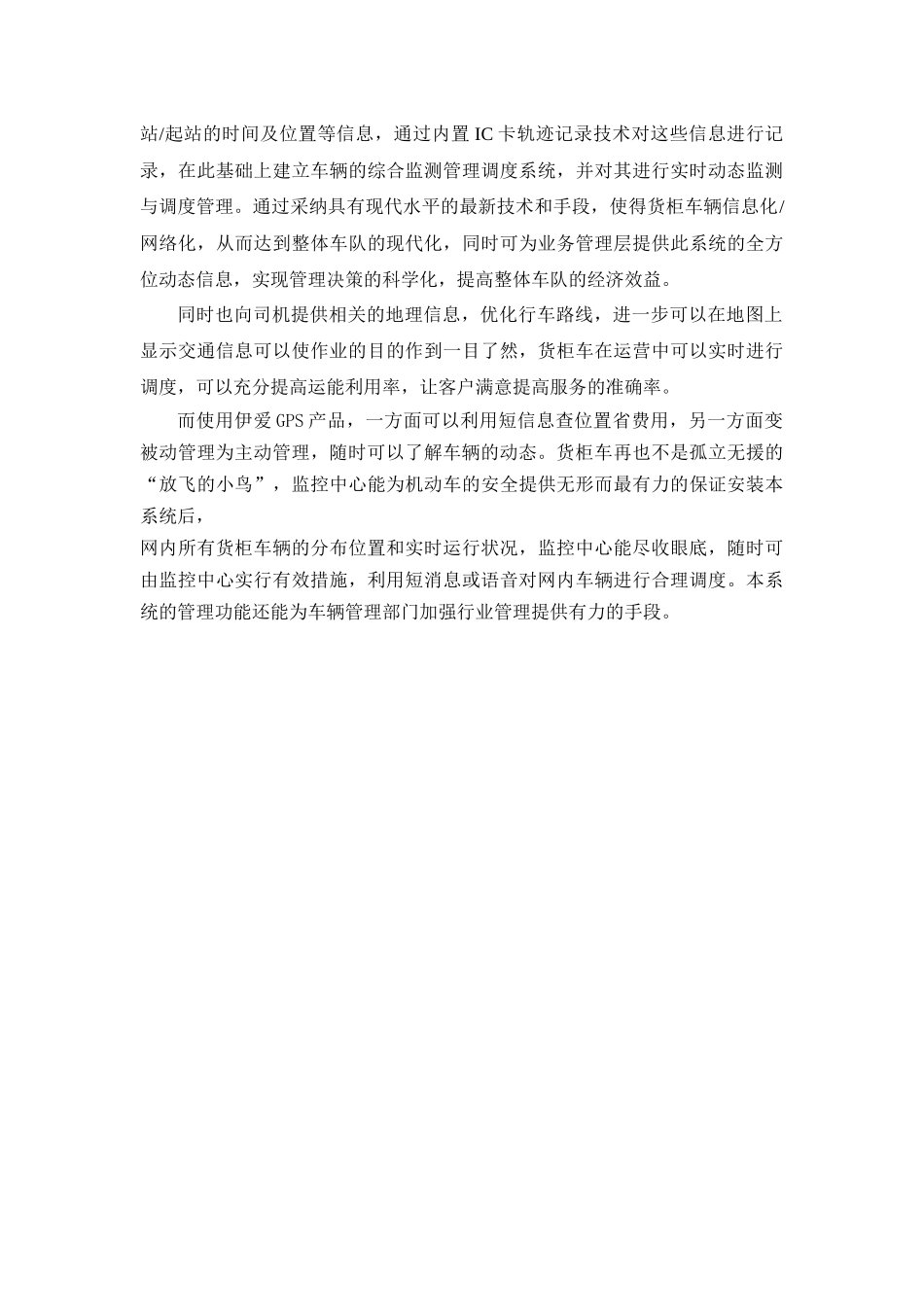 站/起站的时间及位置等信息，通过内置IC卡轨迹记录技术对这些信息进行记录，在此基础上建立车辆的综合监测管理调度系统，并对其进行实时动态监测与调度管理。通过采纳具有现代水平的最新技术和手段，使得货柜车辆信息化/网络化，从而达到整体车队的现代化，同时可为业务管理层提供此系统的全方位动态信息，实现管理决策的科学化，提高整体车队的经济效益。

同时也向司机提供相关的地理信息，优化行车路线，进一步可以在地图上显示交通信息可以使作业的目的作到一目了然，货柜车在运营中可以实时进行调度，可以充分提高运能利用率，让客户满意提高服务的准确率。

而使用伊爱GPS产品，一方面可以利用短信息查位置省费用，另一方面变被动管理为主动管理，随时可以了解车辆的动态。货柜车再也不是孤立无援的“放飞的小鸟”，监控中心能为机动车的安全提供无形而最有力的保证安装本系统后，

网内所有货柜车辆的分布位置和实时运行状况，监控中心能尽收眼底，随时可由监控中心实行有效措施，利用短消息或语音对网内车辆进行合理调度。本系统的管理功能还能为车辆管理部门加强行业管理提供有力的手段。